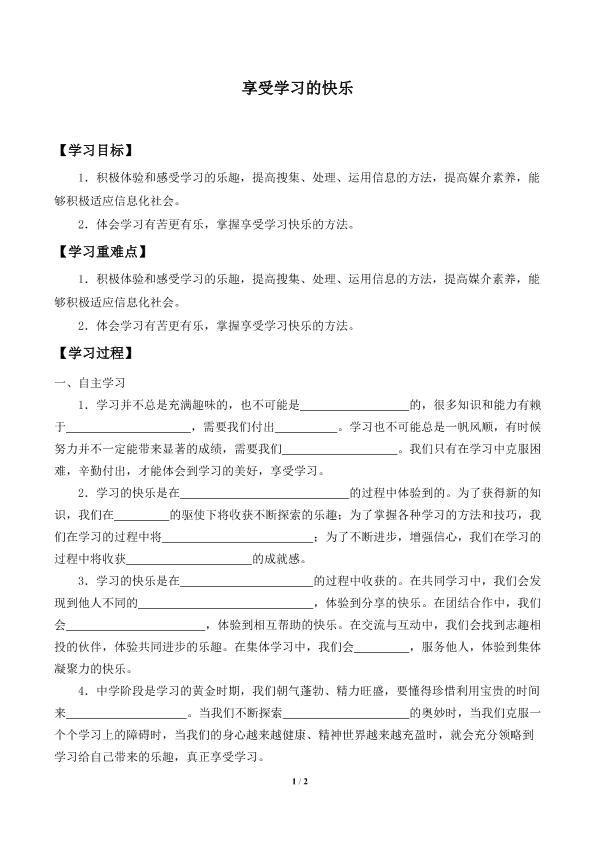 享受学习的快乐

【学习目标】

1．积极体验和感受学习的乐趣，提高搜集、处理、运用信息的方法，提高媒介素养，能够积极适应信息化社会。

2．体会学习有苦更有乐，掌握享受学习快乐的方法。

【学习重难点】

1．积极体验和感受学习的乐趣，提高搜集、处理、运用信息的方法，提高媒介素养，能够积极适应信息化社会。

2．体会学习有苦更有乐，掌握享受学习快乐的方法。

【学习过程】

一、自主学习

1．学习并不总是充满趣味的，也不可能是____的，很多知识和能力有赖于____，需要我们付出____。学习也不可能总是一帆风顺，有时候努力并不一定能带来显著的成绩，需要我们____。我们只有在学习中克服困难，辛勤付出，才能体会到学习的美好，享受学习。

2．学习的快乐是在____的过程中体验到的。为了获得新的知识，我们在____的驱使下将收获不断探索的乐趣；为了掌握各种学习的方法和技巧，我们在学习的过程中将____；为了不断进步，增强信心，我们在学习的过程中将收获____的成就感。

3．学习的快乐是在____的过程中收获的。在共同学习中，我们会发现到他人不同的____，体验到分享的快乐。在团结合作中，我们会____，体验到相互帮助的快乐。在交流与互动中，我们会找到志趣相投的伙伴，体验共同进步的乐趣。在集体学习中，我们会____，服务他人，体验到集体凝聚力的快乐。

4．中学阶段是学习的黄金时期，我们朝气蓬勃、精力旺盛，要懂得珍惜利用宝贵的时间来____。当我们不断探索____的奥妙时，当我们克服一个个学习上的障碍时，当我们的身心越来越健康、精神世界越来越充盈时，就会充分领略到学习给自己带来的乐趣，真正享受学习。

1 / 2